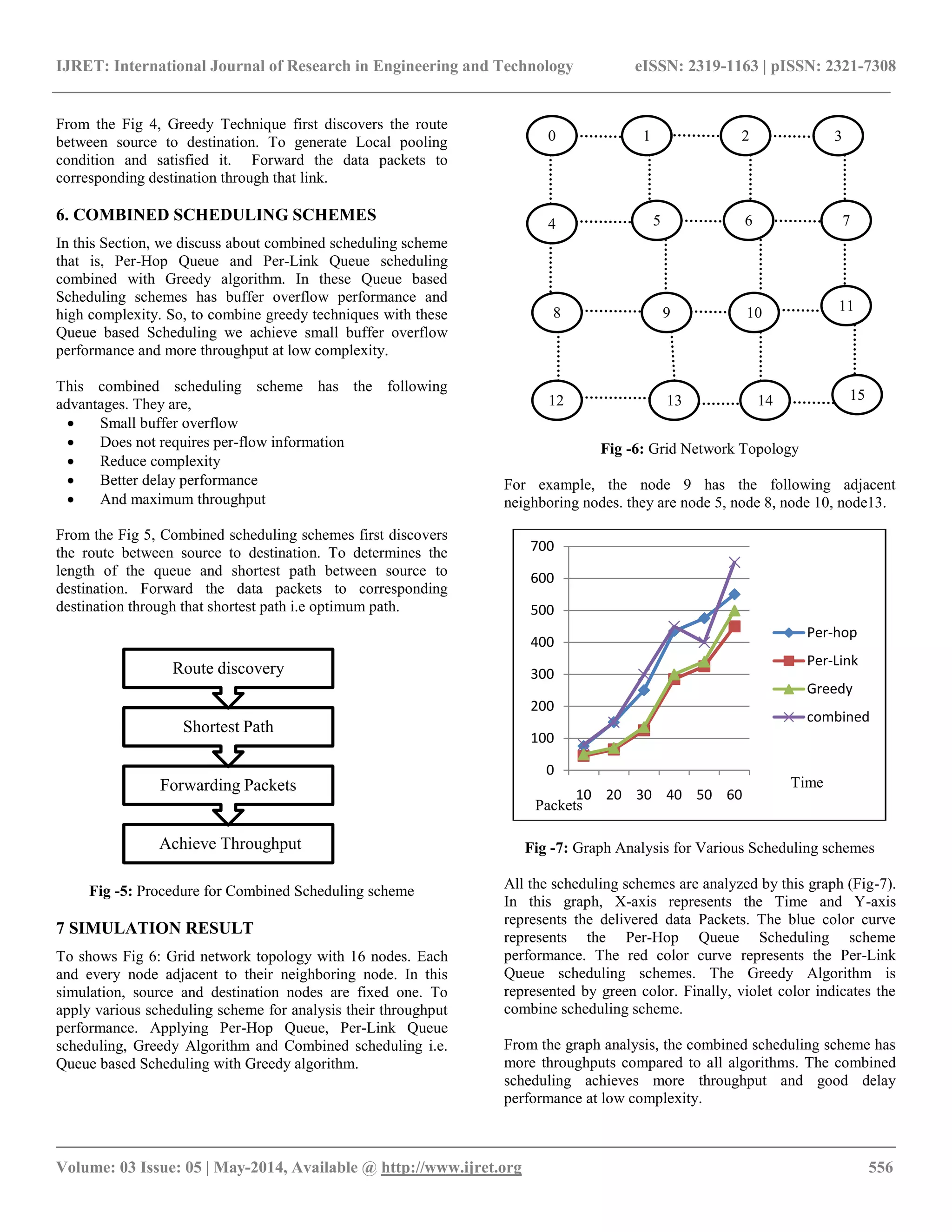 IJRET: International Journal of Research in Engineering and Technology eISSN: 2319-1163 | pISSN: 2321-7308

From the Fig 4, Greedy Technique first discovers the route between source to destination. To generate Local pooling condition and satisfied it. Forward the data packets to corresponding destination through that link.

6. COMBINED SCHEDULING SCHEMES

In this Section, we discuss about combined scheduling scheme that is, Per-Hop Queue and Per-Link Queue scheduling combined with Greedy algorithm. In these Queue based Scheduling schemes has buffer overflow performance and high complexity. So, to combine greedy techniques with these Queue based Scheduling we achieve small buffer overflow performance and more throughput at low complexity.

This combined scheduling scheme has the following advantages. They are,
• Small buffer overflow
• Does not requires per-flow information
• Reduce complexity
• Better delay performance
• And maximum throughput

From the Fig 5, Combined scheduling schemes first discovers the route between source to destination. To determines the length of the queue and shortest path between source to destination. Forward the data packets to corresponding destination through that shortest path i.e optimum path.

Route discovery
Shortest Path
Forwarding Packets
Achieve Throughput

Fig -5: Procedure for Combined Scheduling scheme

7 SIMULATION RESULT

To shows Fig 6: Grid network topology with 16 nodes. Each and every node adjacent to their neighboring node. In this simulation, source and destination nodes are fixed one. To apply various scheduling scheme for analysis their throughput performance. Applying Per-Hop Queue, Per-Link Queue scheduling, Greedy Algorithm and Combined scheduling i.e. Queue based Scheduling with Greedy algorithm.

0 1 2 3
4 5 6 7
8 9 10 11
12 13 14 15

Fig -6: Grid Network Topology

For example, the node 9 has the following adjacent neighboring nodes. they are node 5, node 8, node 10, node13.

700
600
500
400
300
200
100
0
10 20 30 40 50 60
Packets
Time
Per-hop
Per-Link
Greedy
combined

Fig -7: Graph Analysis for Various Scheduling schemes

All the scheduling schemes are analyzed by this graph (Fig-7). In this graph, X-axis represents the Time and Y-axis represents the delivered data Packets. The blue color curve represents the Per-Hop Queue Scheduling scheme performance. The red color curve represents the Per-Link Queue scheduling schemes. The Greedy Algorithm is represented by green color. Finally, violet color indicates the combine scheduling scheme.

From the graph analysis, the combined scheduling scheme has more throughputs compared to all algorithms. The combined scheduling achieves more throughput and good delay performance at low complexity.

Volume: 03 Issue: 05 | May-2014, Available @ http://www.ijret.org 556